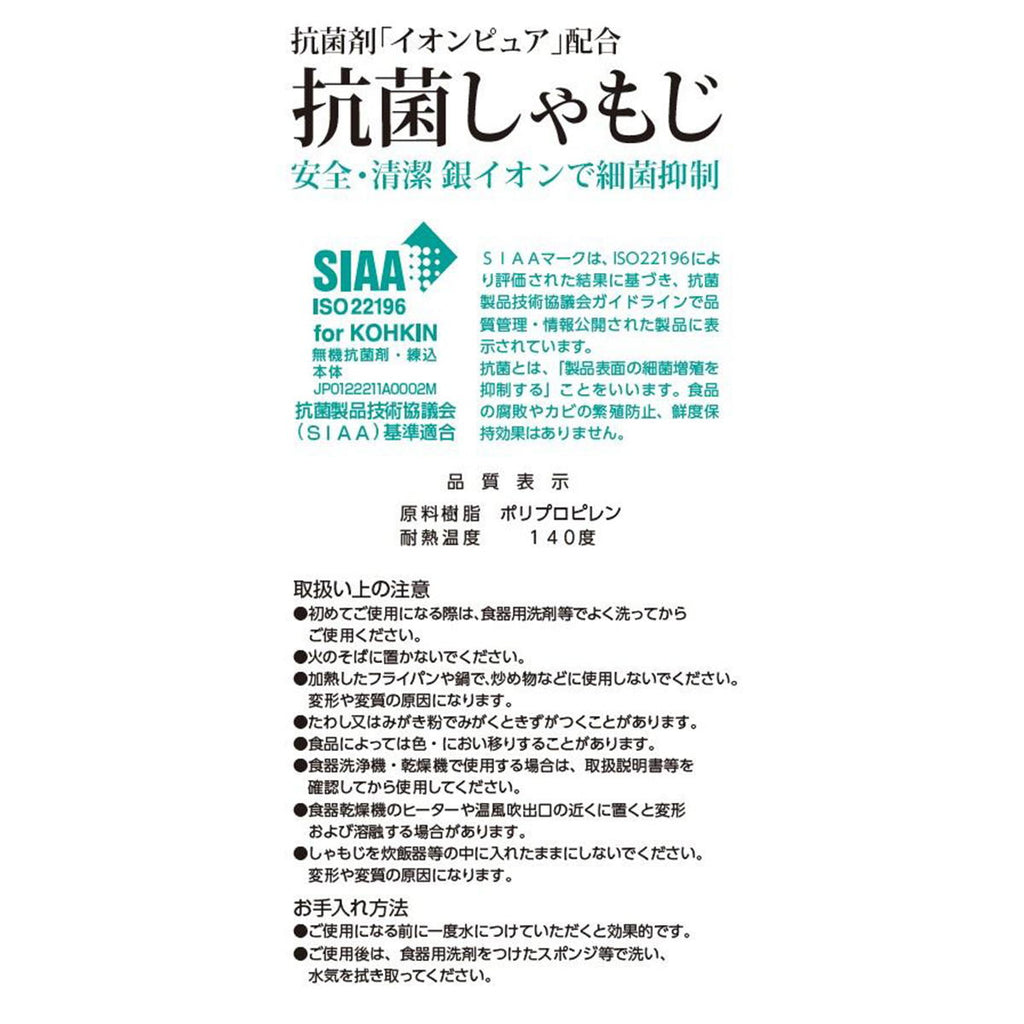 抗菌剤「イオンピュア」配合

抗菌しゃもじ

安全・清潔 銀イオンで細菌抑制

SIAA
ISO 22196
for KOHKIN
無機抗菌剤・練込
本体
JP0122211A0002M
抗菌製品技術協議会
（SIAA）基準適合

ＳＩＡＡマークは、ISO22196により評価された結果に基づき、抗菌製品技術協議会ガイドラインで品質管理・情報公開された製品に表示されています。
抗菌とは、「製品表面の細菌増殖を抑制する」ことをいいます。食品の腐敗やカビの繁殖防止、鮮度保持効果はありません。

品 質 表 示

原料樹脂　ポリプロピレン
耐熱温度　　１４０度

取扱い上の注意
●初めてご使用になる際は、食器用洗剤等でよく洗ってからご使用ください。
●火のそばに置かないでください。
●加熱したフライパンや鍋で、炒め物などに使用しないでください。変形や変質の原因になります。
●たわし又はみがき粉でみがくときずがつくことがあります。
●食品によっては色・におい移りすることがあります。
●食器洗浄機・乾燥機で使用する場合は、取扱説明書等を確認してから使用してください。
●食器乾燥機のヒーターや温風吹出口の近くに置くと変形および溶融する場合があります。
●しゃもじを炊飯器等の中に入れたままにしないでください。変形や変質の原因になります。

お手入れ方法
●ご使用になる前に一度水につけていただくと効果的です。
●ご使用後は、食器用洗剤をつけたスポンジ等で洗い、水気を拭き取ってください。